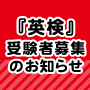 『英検』
受験者募集
のお知らせ